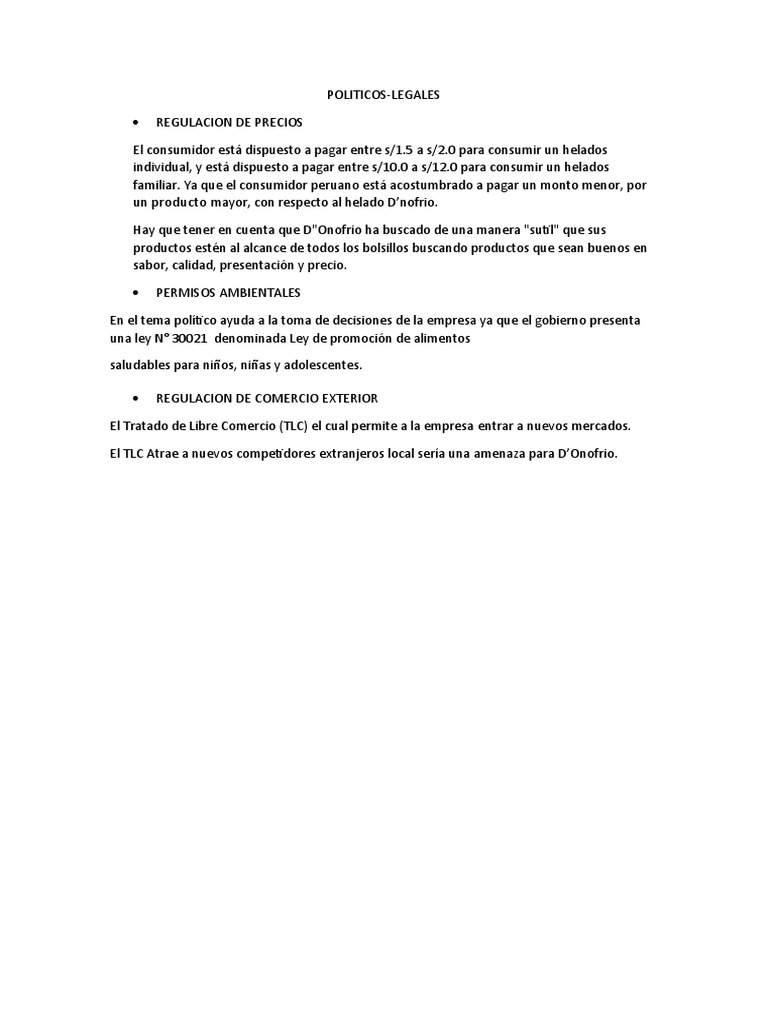 POLITICOS-LEGALES

• REGULACION DE PRECIOS

El consumidor está dispuesto a pagar entre s/1.5 a s/2.0 para consumir un helados individual, y está dispuesto a pagar entre s/10.0 a s/12.0 para consumir un helados familiar. Ya que el consumidor peruano está acostumbrado a pagar un monto menor, por un producto mayor, con respecto al helado D'nofrio.

Hay que tener en cuenta que D"Onofrio ha buscado de una manera "sutil" que sus productos estén al alcance de todos los bolsillos buscando productos que sean buenos en sabor, calidad, presentación y precio.

• PERMISOS AMBIENTALES

En el tema político ayuda a la toma de decisiones de la empresa ya que el gobierno presenta una ley N° 30021 denominada Ley de promoción de alimentos

saludables para niños, niñas y adolescentes.

• REGULACION DE COMERCIO EXTERIOR

El Tratado de Libre Comercio (TLC) el cual permite a la empresa entrar a nuevos mercados.

El TLC Atrae a nuevos competidores extranjeros local sería una amenaza para D'Onofrio.